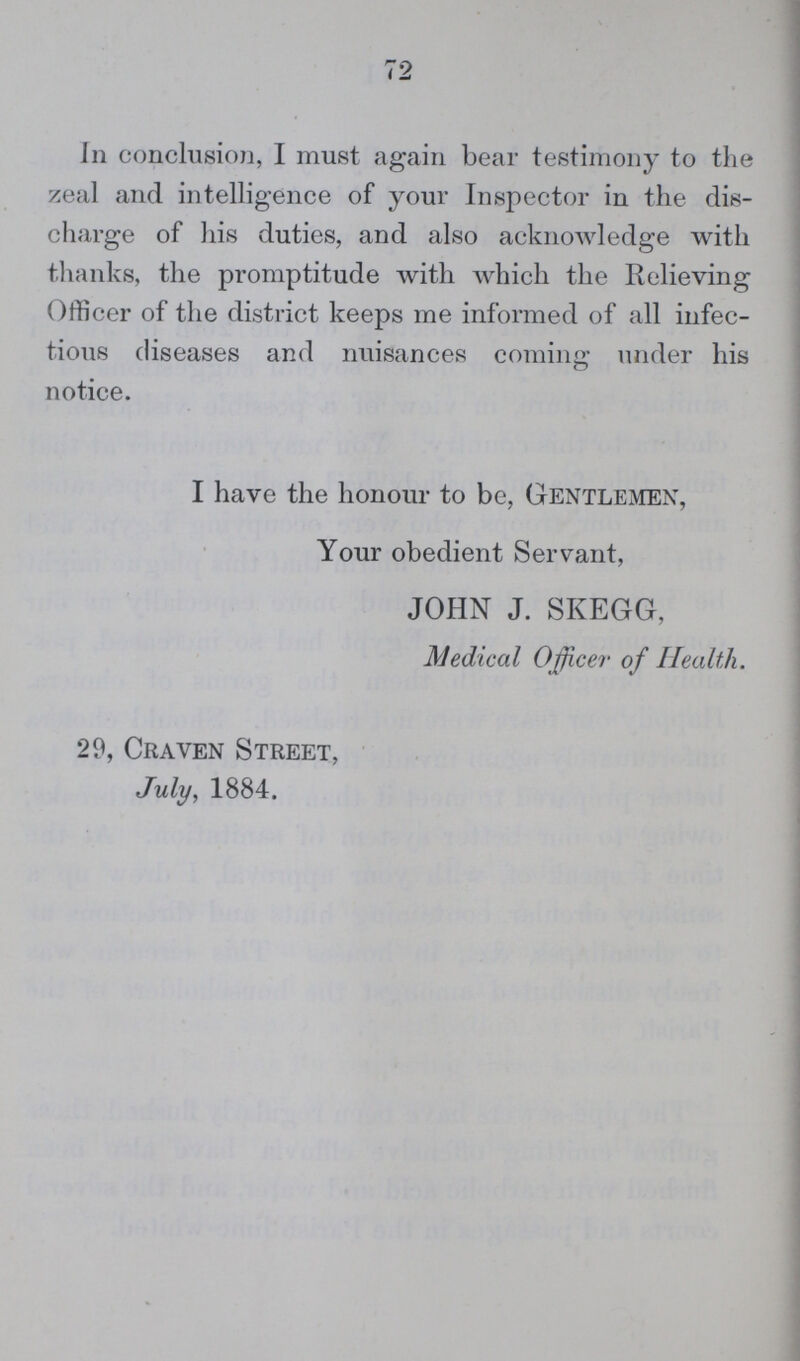 72

In conclusion, I must again bear testimony to the zeal and intelligence of your Inspector in the discharge of his duties, and also acknowledge with thanks, the promptitude with which the Relieving Officer of the district keeps me informed of all infectious diseases and nuisances coming under his notice.

I have the honour to be, Gentlemen,
Your obedient Servant,
JOHN J. SKEGG,
Medical Officer of Health.

29, Craven Street,
July, 1884.